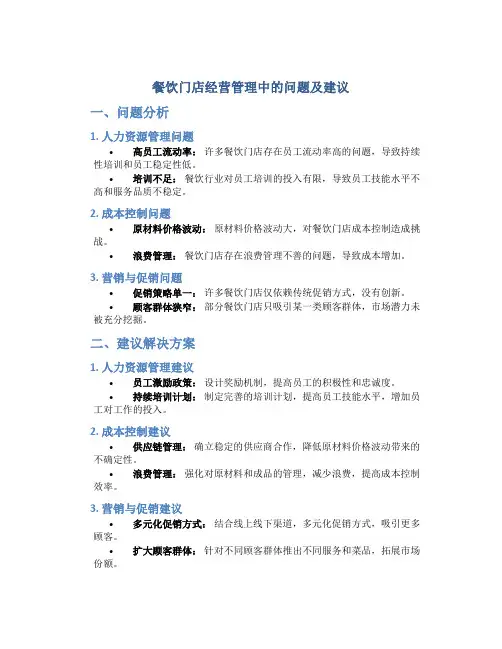 餐饮门店经营管理中的问题及建议

一、问题分析

1. 人力资源管理问题

• 高员工流动率：许多餐饮门店存在员工流动率高的问题，导致持续性培训和员工稳定性低。

• 培训不足：餐饮行业对员工培训的投入有限，导致员工技能水平不高和服务品质不稳定。

2. 成本控制问题

• 原材料价格波动：原材料价格波动大，对餐饮门店成本控制造成挑战。

• 浪费管理：餐饮门店存在浪费管理不善的问题，导致成本增加。

3. 营销与促销问题

• 促销策略单一：许多餐饮门店仅依赖传统促销方式，没有创新。

• 顾客群体狭窄：部分餐饮门店只吸引某一类顾客群体，市场潜力未被充分挖掘。

二、建议解决方案

1. 人力资源管理建议

• 员工激励政策：设计奖励机制，提高员工的积极性和忠诚度。

• 持续培训计划：制定完善的培训计划，提高员工技能水平，增加员工对工作的投入。

2. 成本控制建议

• 供应链管理：确立稳定的供应商合作，降低原材料价格波动带来的不确定性。

• 浪费管理：强化对原材料和成品的管理，减少浪费，提高成本控制效率。

3. 营销与促销建议

• 多元化促销方式：结合线上线下渠道，多元化促销方式，吸引更多顾客。

• 扩大顾客群体：针对不同顾客群体推出不同服务和菜品，拓展市场份额。